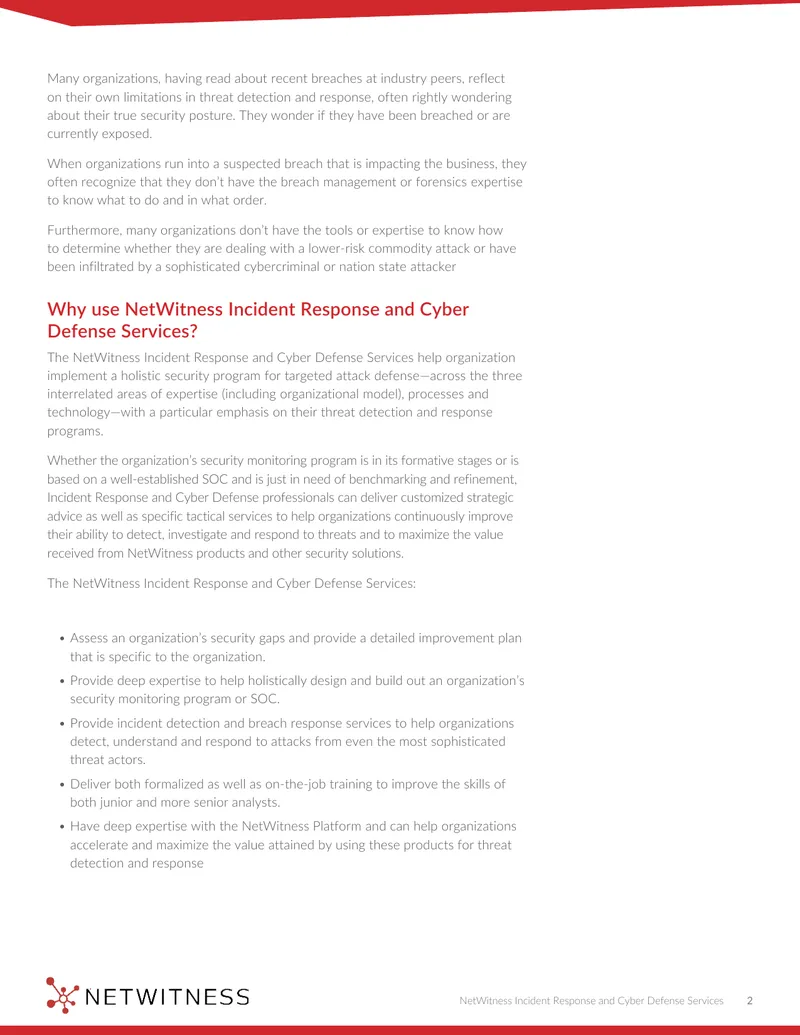 Many organizations, having read about recent breaches at industry peers, reflect on their own limitations in threat detection and response, often rightly wondering about their true security posture. They wonder if they have been breached or are currently exposed.

When organizations run into a suspected breach that is impacting the business, they often recognize that they don't have the breach management or forensics expertise to know what to do and in what order.

Furthermore, many organizations don't have the tools or expertise to know how to determine whether they are dealing with a lower-risk commodity attack or have been infiltrated by a sophisticated cybercriminal or nation state attacker

Why use NetWitness Incident Response and Cyber Defense Services?

The NetWitness Incident Response and Cyber Defense Services help organization implement a holistic security program for targeted attack defense—across the three interrelated areas of expertise (including organizational model), processes and technology—with a particular emphasis on their threat detection and response programs.

Whether the organization's security monitoring program is in its formative stages or is based on a well-established SOC and is just in need of benchmarking and refinement, Incident Response and Cyber Defense professionals can deliver customized strategic advice as well as specific tactical services to help organizations continuously improve their ability to detect, investigate and respond to threats and to maximize the value received from NetWitness products and other security solutions.

The NetWitness Incident Response and Cyber Defense Services:

• Assess an organization's security gaps and provide a detailed improvement plan that is specific to the organization.
• Provide deep expertise to help holistically design and build out an organization's security monitoring program or SOC.
• Provide incident detection and breach response services to help organizations detect, understand and respond to attacks from even the most sophisticated threat actors.
• Deliver both formalized as well as on-the-job training to improve the skills of both junior and more senior analysts.
• Have deep expertise with the NetWitness Platform and can help organizations accelerate and maximize the value attained by using these products for threat detection and response

NETWITNESS

NetWitness Incident Response and Cyber Defense Services 2